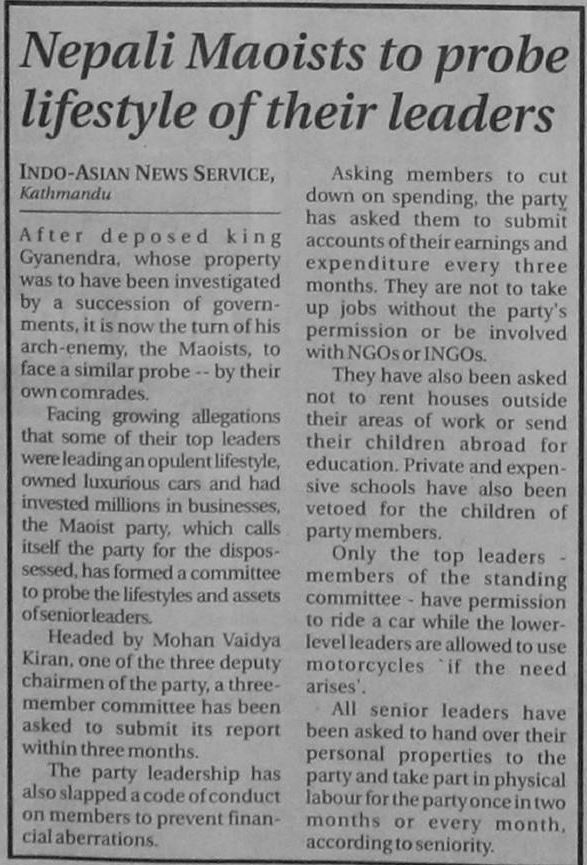 Nepali Maoists to probe lifestyle of their leaders

INDO-ASIAN NEWS SERVICE, Kathmandu

After deposed king Gyanendra, whose property was to have been investigated by a succession of governments, it is now the turn of his arch-enemy, the Maoists, to face a similar probe -- by their own comrades.

Facing growing allegations that some of their top leaders were leading an opulent lifestyle, owned luxurious cars and had invested millions in businesses, the Maoist party, which calls itself the party for the dispossessed, has formed a committee to probe the lifestyles and assets of senior leaders.

Headed by Mohan Vaidya Kiran, one of the three deputy chairmen of the party, a three-member committee has been asked to submit its report within three months.

The party leadership has also slapped a code of conduct on members to prevent financial aberrations.

Asking members to cut down on spending, the party has asked them to submit accounts of their earnings and expenditure every three months. They are not to take up jobs without the party's permission or be involved with NGOs or INGOs.

They have also been asked not to rent houses outside their areas of work or send their children abroad for education. Private and expensive schools have also been vetoed for the children of party members.

Only the top leaders - members of the standing committee - have permission to ride a car while the lower-level leaders are allowed to use motorcycles `if the need arises'.

All senior leaders have been asked to hand over their personal properties to the party and take part in physical labour for the party once in two months or every month, according to seniority.